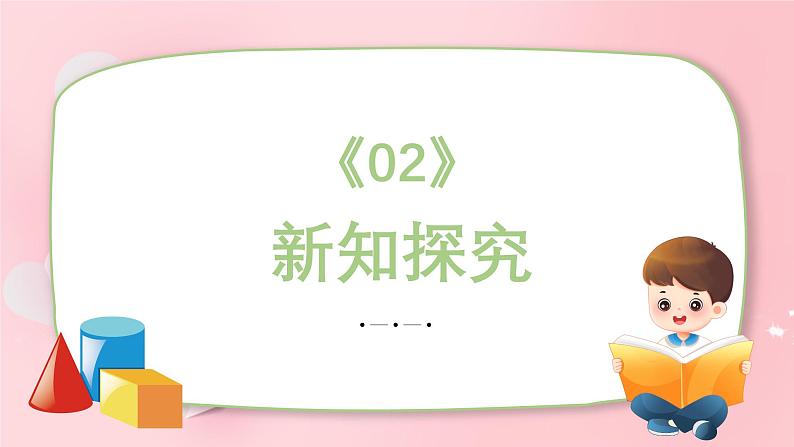 《02》

新知探究